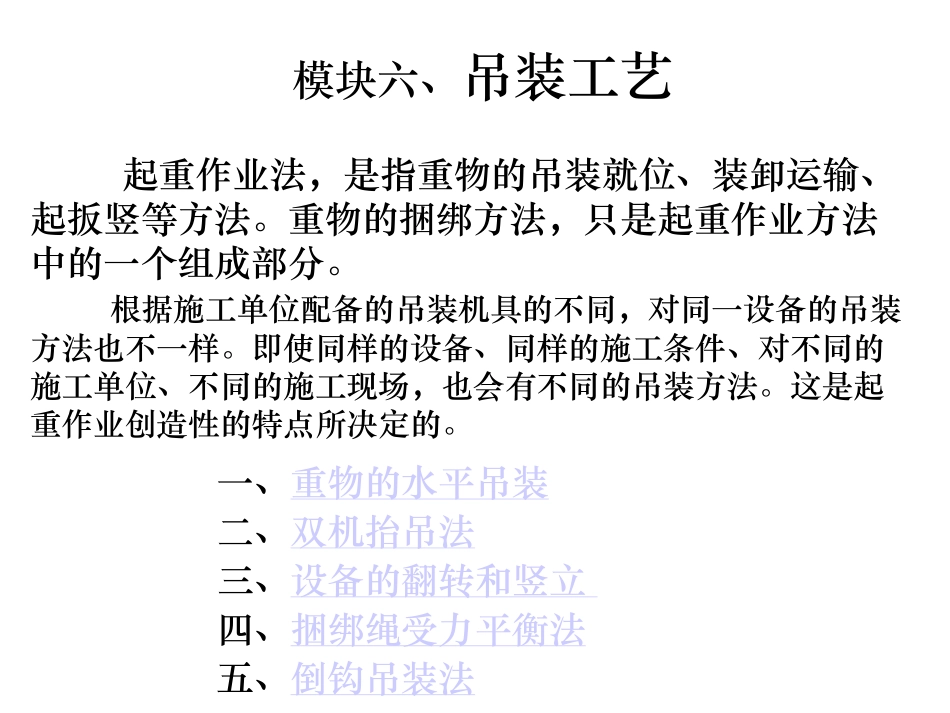 模块六、吊装工艺

起重作业法，是指重物的吊装就位、装卸运输、起扳竖等方法。重物的捆绑方法，只是起重作业方法中的一个组成部分。

根据施工单位配备的吊装机具的不同，对同一设备的吊装方法也不一样。即使同样的设备、同样的施工条件、对不同的施工单位、不同的施工现场，也会有不同的吊装方法。这是起重作业创造性的特点所决定的。

一、重物的水平吊装
二、双机抬吊法
三、设备的翻转和竖立
四、捆绑绳受力平衡法
五、倒钩吊装法